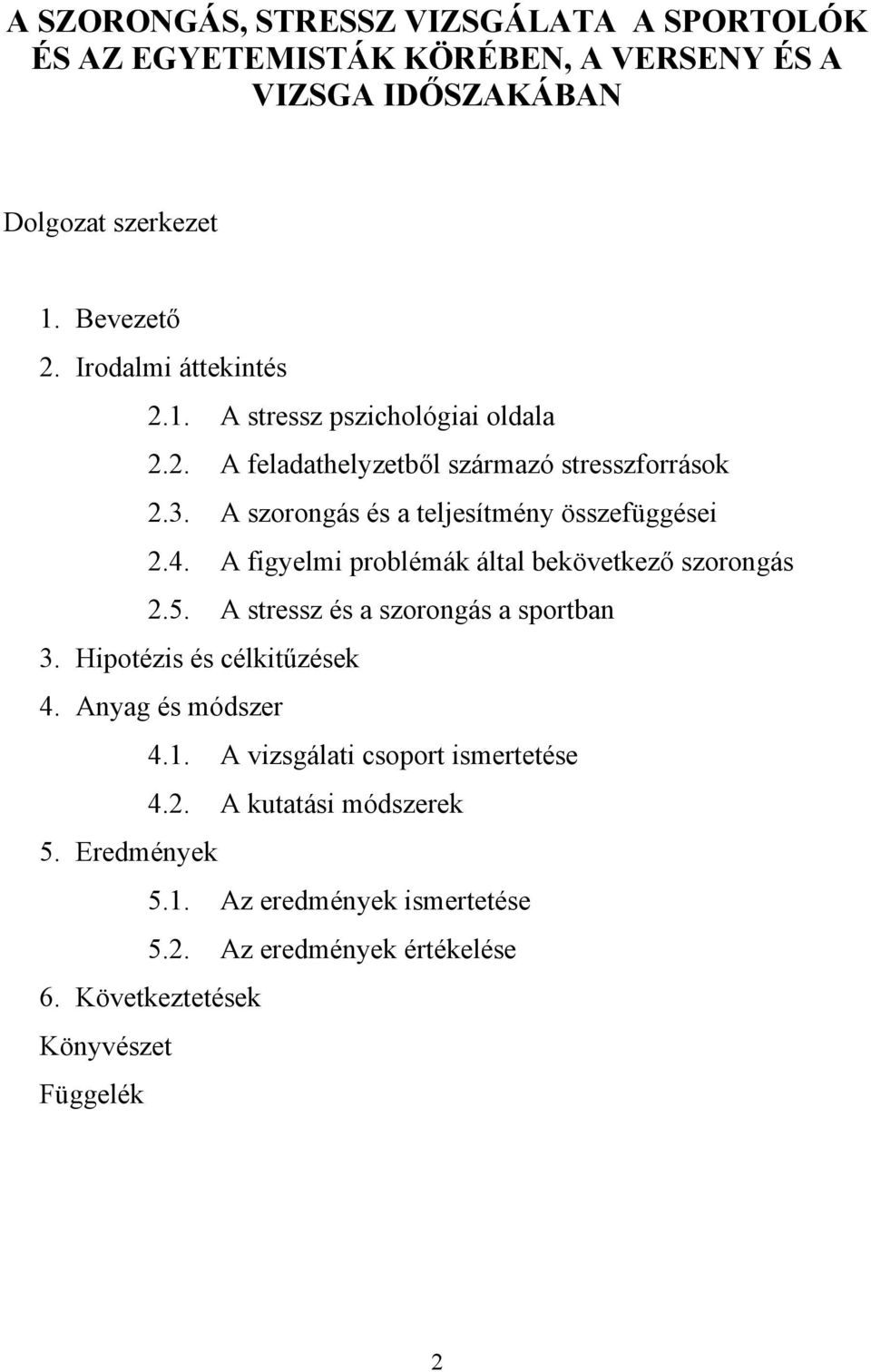 A SZORONGÁS, STRESSZ VIZSGÁLATA A SPORTOLÓK ÉS AZ EGYETEMISTÁK KÖRÉBEN, A VERSENY ÉS A VIZSGA IDŐSZAKÁBAN

Dolgozat szerkezet

1. Bevezető
2. Irodalmi áttekintés
2.1. A stressz pszichológiai oldala
2.2. A feladathelyzetből származó stresszforrások
2.3. A szorongás és a teljesítmény összefüggései
2.4. A figyelmi problémák által bekövetkező szorongás
2.5. A stressz és a szorongás a sportban
3. Hipotézis és célkitűzések
4. Anyag és módszer
4.1. A vizsgálati csoport ismertetése
4.2. A kutatási módszerek
5. Eredmények
5.1. Az eredmények ismertetése
5.2. Az eredmények értékelése
6. Következtetések
Könyvészet
Függelék

2